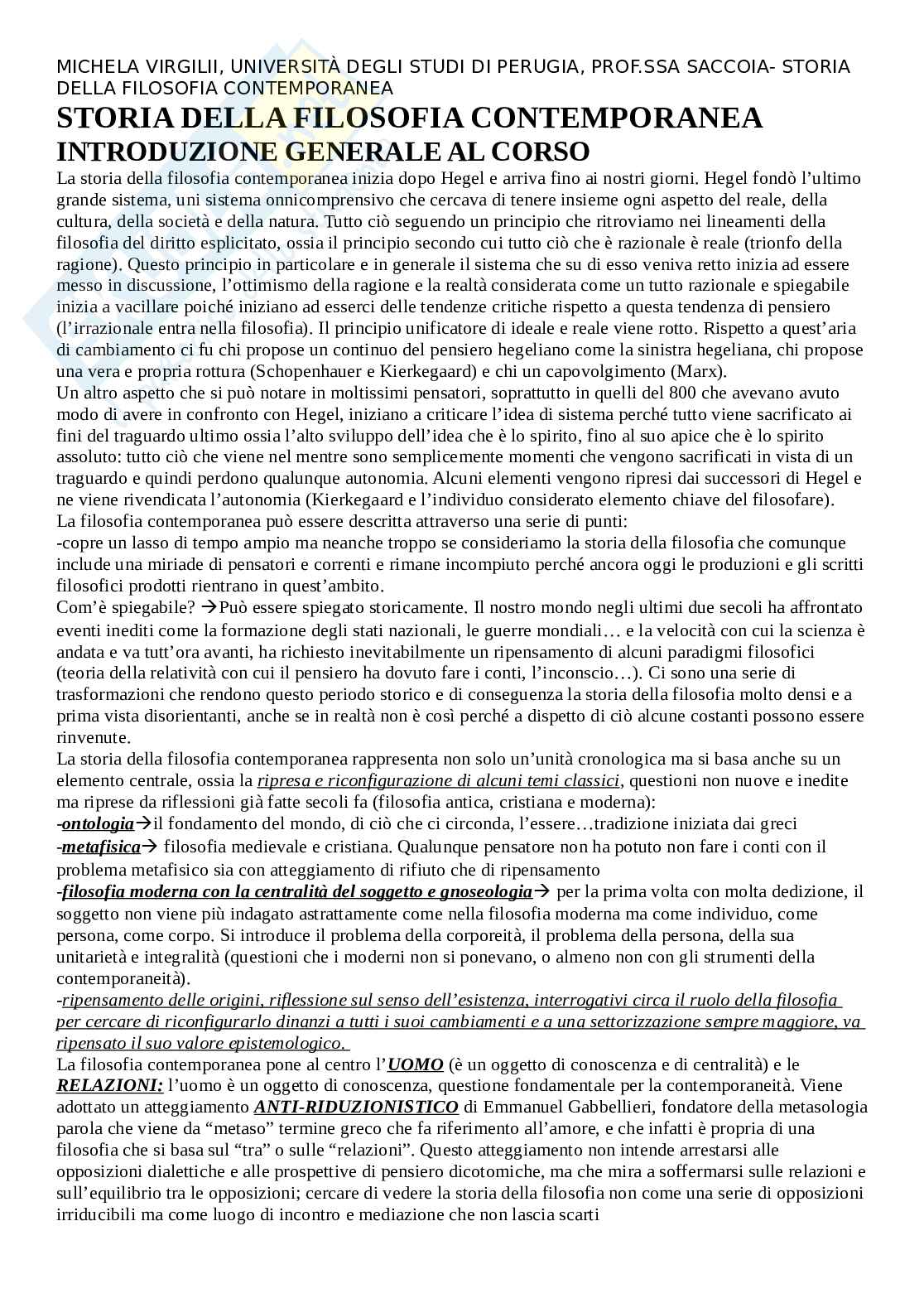 MICHELA VIRGILII, UNIVERSITÀ DEGLI STUDI DI PERUGIA, PROF.SSA SACCOIA- STORIA DELLA FILOSOFIA CONTEMPORANEA

STORIA DELLA FILOSOFIA CONTEMPORANEA
INTRODUZIONE GENERALE AL CORSO

La storia della filosofia contemporanea inizia dopo Hegel e arriva fino ai nostri giorni. Hegel fondò l'ultimo grande sistema, uni sistema onnicomprensivo che cercava di tenere insieme ogni aspetto del reale, della cultura, della società e della natura. Tutto ciò seguendo un principio che ritroviamo nei lineamenti della filosofia del diritto esplicitato, ossia il principio secondo cui tutto ciò che è razionale è reale (trionfo della ragione). Questo principio in particolare e in generale il sistema che su di esso veniva retto inizia ad essere messo in discussione, l'ottimismo della ragione e la realtà considerata come un tutto razionale e spiegabile inizia a vacillare poiché iniziano ad esserci delle tendenze critiche rispetto a questa tendenza di pensiero (l'irrazionale entra nella filosofia). Il principio unificatore di ideale e reale viene rotto. Rispetto a quest'aria di cambiamento ci fu chi propose un continuo del pensiero hegeliano come la sinistra hegeliana, chi propose una vera e propria rottura (Schopenhauer e Kierkegaard) e chi un capovolgimento (Marx).
Un altro aspetto che si può notare in moltissimi pensatori, soprattutto in quelli del 800 che avevano avuto modo di avere in confronto con Hegel, iniziano a criticare l'idea di sistema perché tutto viene sacrificato ai fini del traguardo ultimo ossia l'alto sviluppo dell'idea che è lo spirito, fino al suo apice che è lo spirito assoluto: tutto ciò che viene nel mentre sono semplicemente momenti che vengono sacrificati in vista di un traguardo e quindi perdono qualunque autonomia. Alcuni elementi vengono ripresi dai successori di Hegel e ne viene rivendicata l'autonomia (Kierkegaard e l'individuo considerato elemento chiave del filosofare).
La filosofia contemporanea può essere descritta attraverso una serie di punti:
-copre un lasso di tempo ampio ma neanche troppo se consideriamo la storia della filosofia che comunque include una miriade di pensatori e correnti e rimane incompiuto perché ancora oggi le produzioni e gli scritti filosofici prodotti rientrano in quest'ambito.
Com'è spiegabile? →Può essere spiegato storicamente. Il nostro mondo negli ultimi due secoli ha affrontato eventi inediti come la formazione degli stati nazionali, le guerre mondiali… e la velocità con cui la scienza è andata e va tutt'ora avanti, ha richiesto inevitabilmente un ripensamento di alcuni paradigmi filosofici (teoria della relatività con cui il pensiero ha dovuto fare i conti, l'inconscio…). Ci sono una serie di trasformazioni che rendono questo periodo storico e di conseguenza la storia della filosofia molto densi e a prima vista disorientanti, anche se in realtà non è così perché a dispetto di ciò alcune costanti possono essere rinvenute.
La storia della filosofia contemporanea rappresenta non solo un'unità cronologica ma si basa anche su un elemento centrale, ossia la ripresa e riconfigurazione di alcuni temi classici, questioni non nuove e inedite ma riprese da riflessioni già fatte secoli fa (filosofia antica, cristiana e moderna):
-ontologia→il fondamento del mondo, di ciò che ci circonda, l'essere…tradizione iniziata dai greci
-metafisica→ filosofia medievale e cristiana. Qualunque pensatore non ha potuto non fare i conti con il problema metafisico sia con atteggiamento di rifiuto che di ripensamento
-filosofia moderna con la centralità del soggetto e gnoseologia→ per la prima volta con molta dedizione, il soggetto non viene più indagato astrattamente come nella filosofia moderna ma come individuo, come persona, come corpo. Si introduce il problema della corporeità, il problema della persona, della sua unitarietà e integralità (questioni che i moderni non si ponevano, o almeno non con gli strumenti della contemporaneità).
-ripensamento delle origini, riflessione sul senso dell'esistenza, interrogativi circa il ruolo della filosofia per cercare di riconfigurarlo dinanzi a tutti i suoi cambiamenti e a una settorizzazione sempre maggiore, va ripensato il suo valore epistemologico.
La filosofia contemporanea pone al centro l'UOMO (è un oggetto di conoscenza e di centralità) e le RELAZIONI: l'uomo è un oggetto di conoscenza, questione fondamentale per la contemporaneità. Viene adottato un atteggiamento ANTI-RIDUZIONISTICO di Emmanuel Gabbellieri, fondatore della metasologia parola che viene da "metaso" termine greco che fa riferimento all'amore, e che infatti è propria di una filosofia che si basa sul "tra" o sulle "relazioni". Questo atteggiamento non intende arrestarsi alle opposizioni dialettiche e alle prospettive di pensiero dicotomiche, ma che mira a soffermarsi sulle relazioni e sull'equilibrio tra le opposizioni; cercare di vedere la storia della filosofia non come una serie di opposizioni irriducibili ma come luogo di incontro e mediazione che non lascia scarti